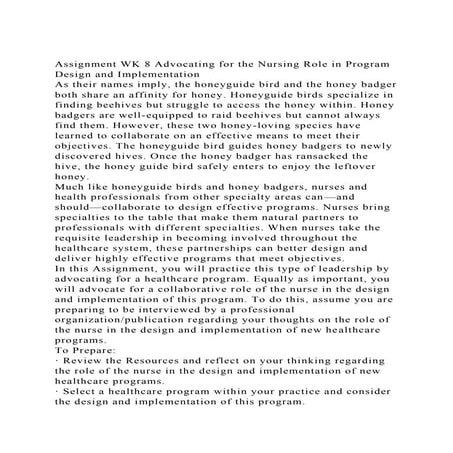 Assignment WK 8 Advocating for the Nursing Role in Program Design and Implementation
As their names imply, the honeyguide bird and the honey badger both share an affinity for honey. Honeyguide birds specialize in finding beehives but struggle to access the honey within. Honey badgers are well-equipped to raid beehives but cannot always find them. However, these two honey-loving species have learned to collaborate on an effective means to meet their objectives. The honeyguide bird guides honey badgers to newly discovered hives. Once the honey badger has ransacked the hive, the honey guide bird safely enters to enjoy the leftover honey.
Much like honeyguide birds and honey badgers, nurses and health professionals from other specialty areas can—and should—collaborate to design effective programs. Nurses bring specialties to the table that make them natural partners to professionals with different specialties. When nurses take the requisite leadership in becoming involved throughout the healthcare system, these partnerships can better design and deliver highly effective programs that meet objectives.
In this Assignment, you will practice this type of leadership by advocating for a healthcare program. Equally as important, you will advocate for a collaborative role of the nurse in the design and implementation of this program. To do this, assume you are preparing to be interviewed by a professional organization/publication regarding your thoughts on the role of the nurse in the design and implementation of new healthcare programs.
To Prepare:
· Review the Resources and reflect on your thinking regarding the role of the nurse in the design and implementation of new healthcare programs.
· Select a healthcare program within your practice and consider the design and implementation of this program.